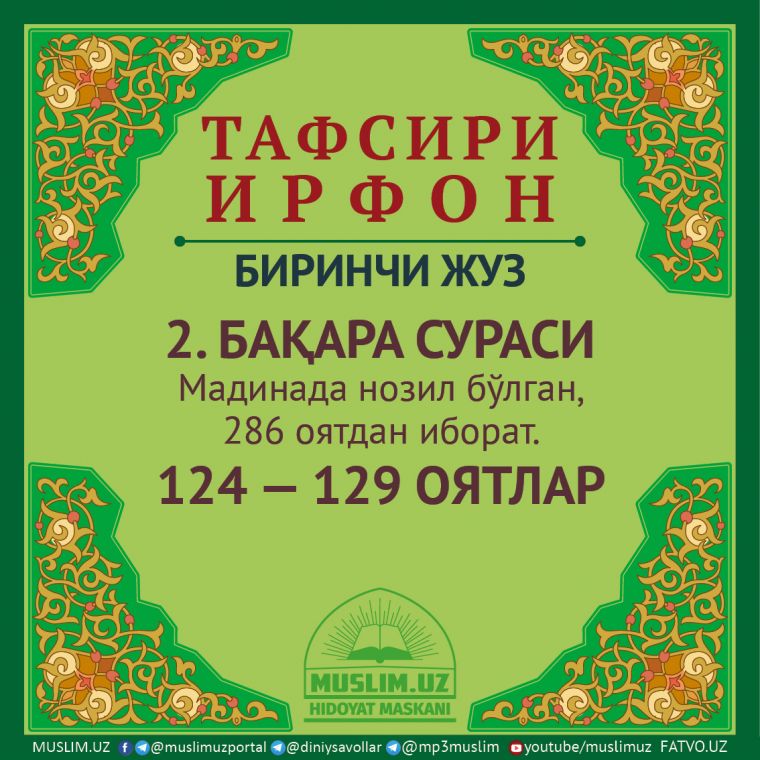 ТАФСИРИ ИРФОН

БИРИНЧИ ЖУЗ

2. БАҚАРА СУРАСИ

Мадинада нозил бўлган, 286 оятдан иборат.

124 — 129 ОЯТЛАР

MUSLIM.UZ
HIDOYAT MASKANI

MUSLIM.UZ @muslimuzportal @diniysavollar @mp3muslim youtube/muslimuz FATVO.UZ